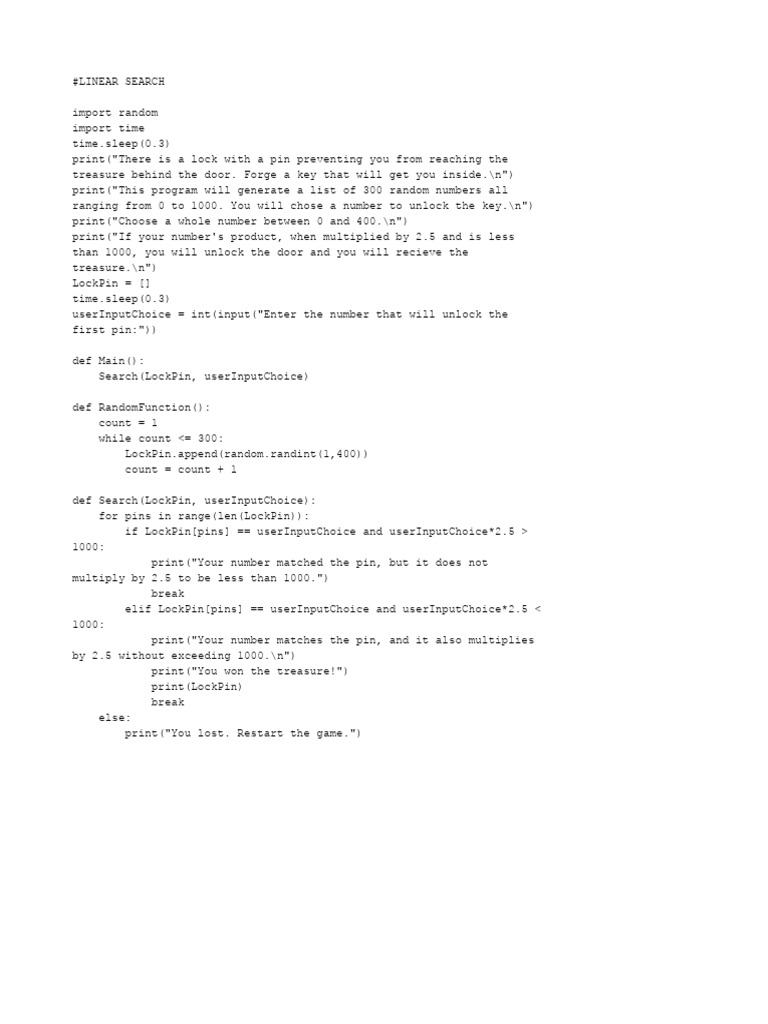 #LINEAR SEARCH

import random
import time
time.sleep(0.3)
print("There is a lock with a pin preventing you from reaching the treasure behind the door. Forge a key that will get you inside.\n")
print("This program will generate a list of 300 random numbers all ranging from 0 to 1000. You will chose a number to unlock the key.\n")
print("Choose a whole number between 0 and 400.\n")
print("If your number's product, when multiplied by 2.5 and is less than 1000, you will unlock the door and you will recieve the treasure.\n")
LockPin = []
time.sleep(0.3)
userInputChoice = int(input("Enter the number that will unlock the first pin:"))

def Main():
    Search(LockPin, userInputChoice)

def RandomFunction():
    count = 1
    while count <= 300:
        LockPin.append(random.randint(1,400))
        count = count + 1

def Search(LockPin, userInputChoice):
    for pins in range(len(LockPin)):
        if LockPin[pins] == userInputChoice and userInputChoice*2.5 > 1000:
            print("Your number matched the pin, but it does not multiply by 2.5 to be less than 1000.")
            break
        elif LockPin[pins] == userInputChoice and userInputChoice*2.5 < 1000:
            print("Your number matches the pin, and it also multiplies by 2.5 without exceeding 1000.\n")
            print("You won the treasure!")
            print(LockPin)
            break
    else:
        print("You lost. Restart the game.")